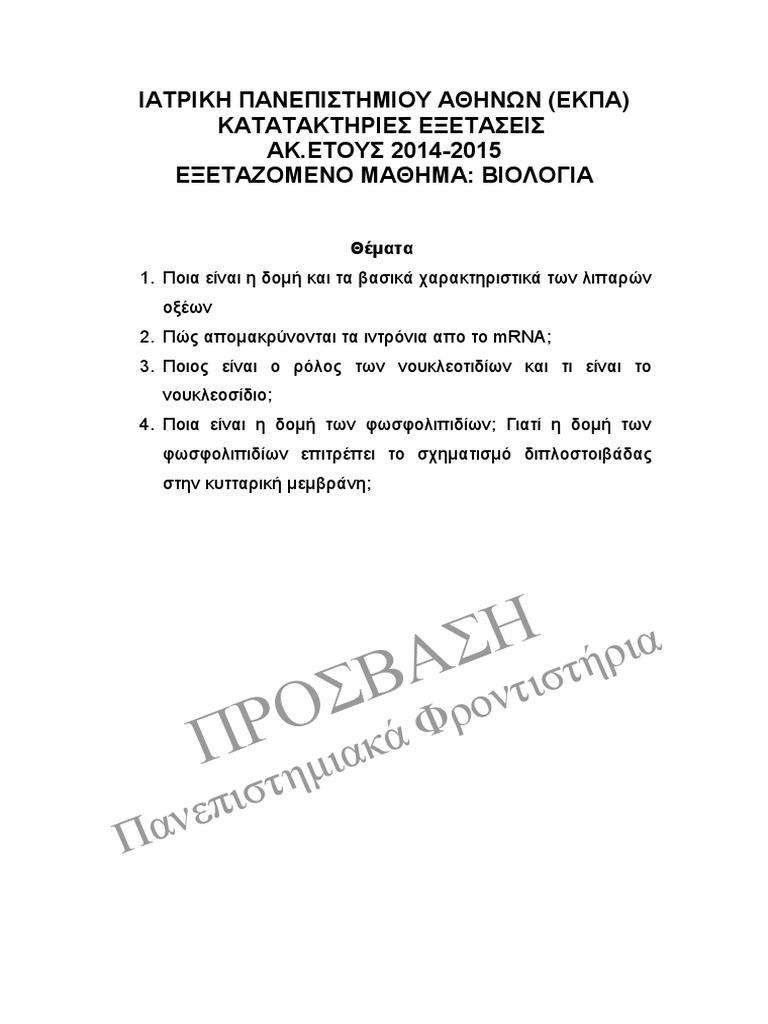 ΙΑΤΡΙΚΗ ΠΑΝΕΠΙΣΤΗΜΙΟΥ ΑΘΗΝΩΝ (ΕΚΠΑ)
ΚΑΤΑΤΑΚΤΗΡΙΕΣ ΕΞΕΤΑΣΕΙΣ
ΑΚ.ΕΤΟΥΣ 2014-2015
ΕΞΕΤΑΖΟΜΕΝΟ ΜΑΘΗΜΑ: ΒΙΟΛΟΓΙΑ

Θέματα

1. Ποια είναι η δομή και τα βασικά χαρακτηριστικά των λιπαρών οξέων

2. Πώς απομακρύνονται τα ιντρόνια απο το mRNA;

3. Ποιος είναι ο ρόλος των νουκλεοτιδίων και τι είναι το νουκλεοσίδιο;

4. Ποια είναι η δομή των φωσφολιπιδίων; Γιατί η δομή των φωσφολιπιδίων επιτρέπει το σχηματισμό διπλοστοιβάδας στην κυτταρική μεμβράνη;

ΠΡΟΣΒΑΣΗ
Πανεπιστημιακά Φροντιστήρια